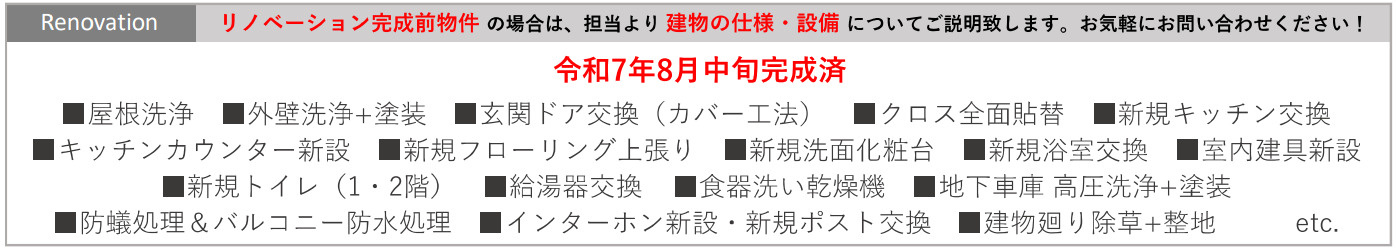 Renovation　リノベーション完成前物件 の場合は、担当より 建物の仕様・設備 についてご説明致します。お気軽にお問い合わせください！

令和7年8月中旬完成済

■屋根洗浄　■外壁洗浄+塗装　■玄関ドア交換（カバー工法）　■クロス全面貼替　■新規キッチン交換
■キッチンカウンター新設　■新規フローリング上張り　■新規洗面化粧台　■新規浴室交換　■室内建具新設
■新規トイレ（1・2階）　■給湯器交換　■食器洗い乾燥機　■地下車庫 高圧洗浄+塗装
■防蟻処理＆バルコニー防水処理　■インターホン新設・新規ポスト交換　■建物廻り除草+整地　etc.